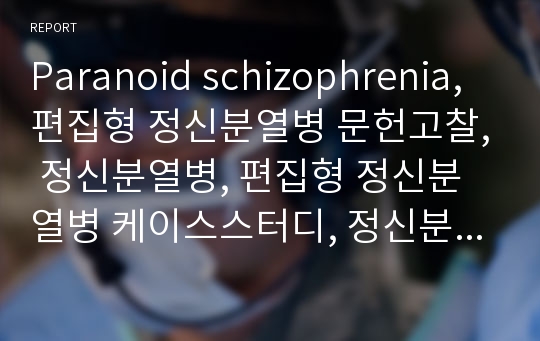 REPORT

Paranoid schizophrenia, 편집형 정신분열병 문헌고찰, 정신분열병, 편집형 정신분열병 케이스스터디, 정신분...